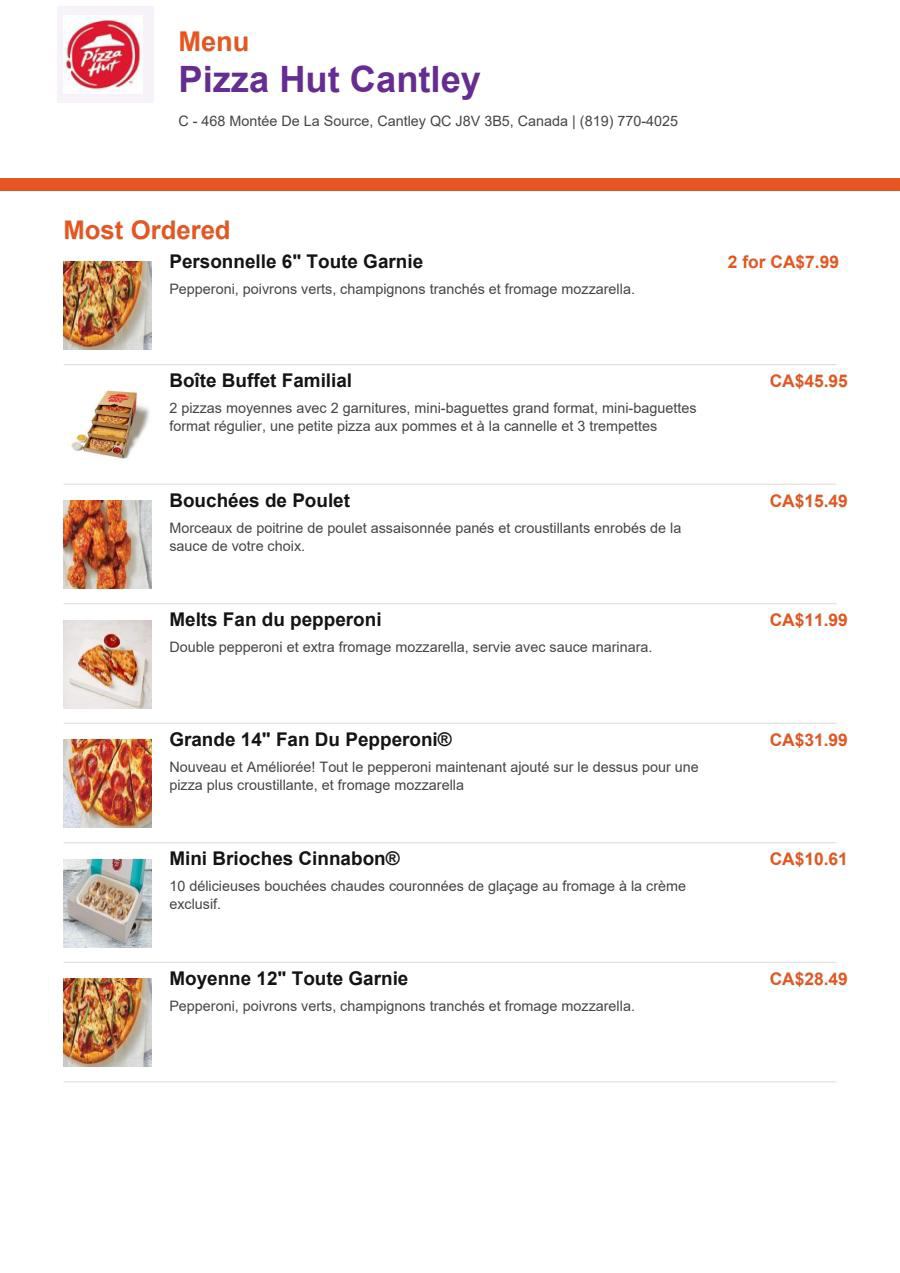 Pizza Hut

Menu
Pizza Hut Cantley
C - 468 Montée De La Source, Cantley QC J8V 3B5, Canada | (819) 770-4025

Most Ordered

Personnelle 6" Toute Garnie
2 for CA$7.99
Pepperoni, poivrons verts, champignons tranchés et fromage mozzarella.

Boîte Buffet Familial
CA$45.95
2 pizzas moyennes avec 2 garnitures, mini-baguettes grand format, mini-baguettes format régulier, une petite pizza aux pommes et à la cannelle et 3 trempettes

Bouchées de Poulet
CA$15.49
Morceaux de poitrine de poulet assaisonnée panés et croustillants enrobés de la sauce de votre choix.

Melts Fan du pepperoni
CA$11.99
Double pepperoni et extra fromage mozzarella, servie avec sauce marinara.

Grande 14" Fan Du Pepperoni®
CA$31.99
Nouveau et Améliorée! Tout le pepperoni maintenant ajouté sur le dessus pour une pizza plus croustillante, et fromage mozzarella

Mini Brioches Cinnabon®
CA$10.61
10 délicieuses bouchées chaudes couronnées de glaçage au fromage à la crème exclusif.

Moyenne 12" Toute Garnie
CA$28.49
Pepperoni, poivrons verts, champignons tranchés et fromage mozzarella.